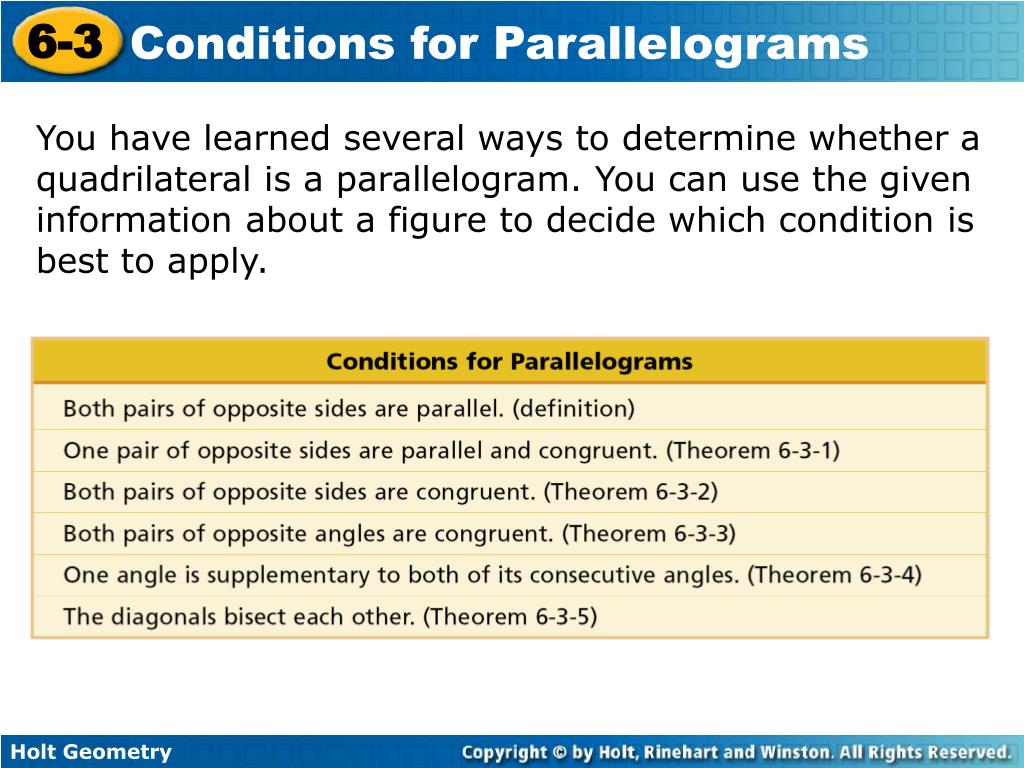 6-3 Conditions for Parallelograms

You have learned several ways to determine whether a quadrilateral is a parallelogram. You can use the given information about a figure to decide which condition is best to apply.

| Conditions for Parallelograms |
|---|
| Both pairs of opposite sides are parallel. (definition) |
| One pair of opposite sides are parallel and congruent. (Theorem 6-3-1) |
| Both pairs of opposite sides are congruent. (Theorem 6-3-2) |
| Both pairs of opposite angles are congruent. (Theorem 6-3-3) |
| One angle is supplementary to both of its consecutive angles. (Theorem 6-3-4) |
| The diagonals bisect each other. (Theorem 6-3-5) |

Holt Geometry

Copyright © by Holt, Rinehart and Winston. All Rights Reserved.